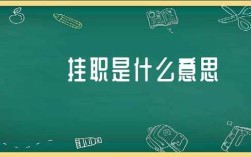 挂职是什么意思